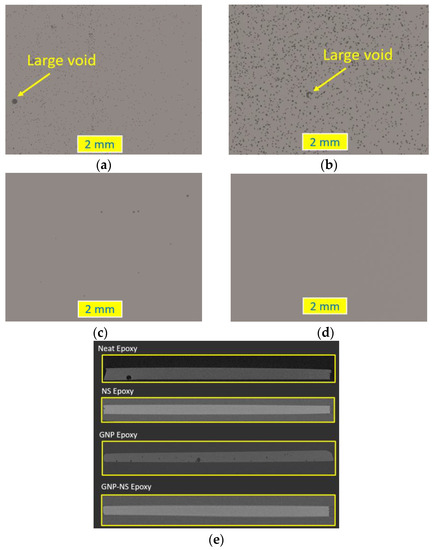 Large void

2 mm

(a)

Large void

2 mm

(b)

2 mm

(c)

2 mm

(d)

Neat Epoxy

NS Epoxy

GNP Epoxy

GNP-NS Epoxy

(e)